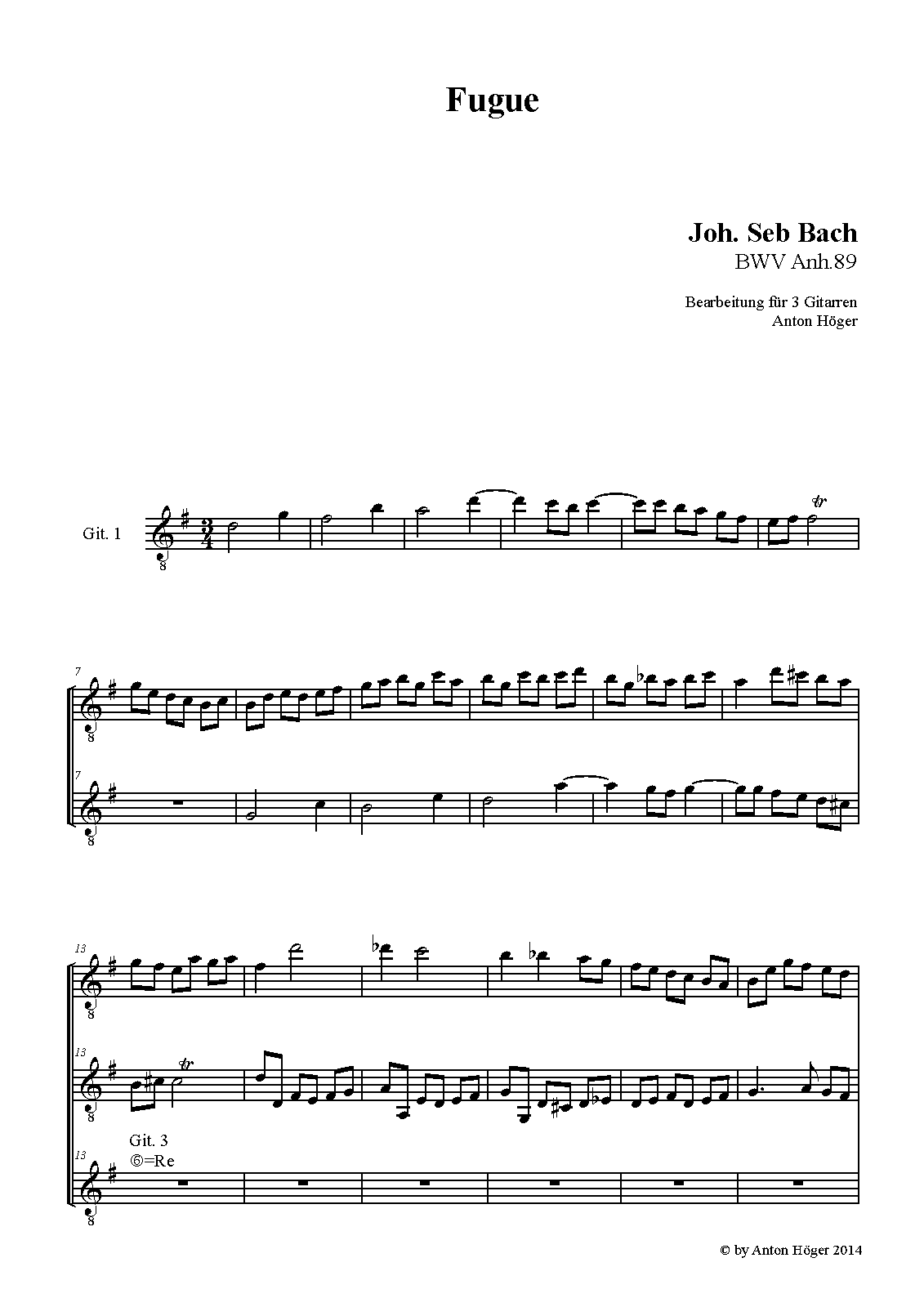 Fugue

Joh. Seb Bach
BWV Anh.89

Bearbeitung für 3 Gitarren
Anton Höger

Git. 1

7

7

13

13

Git. 3
⑥=Re

13

© by Anton Höger 2014